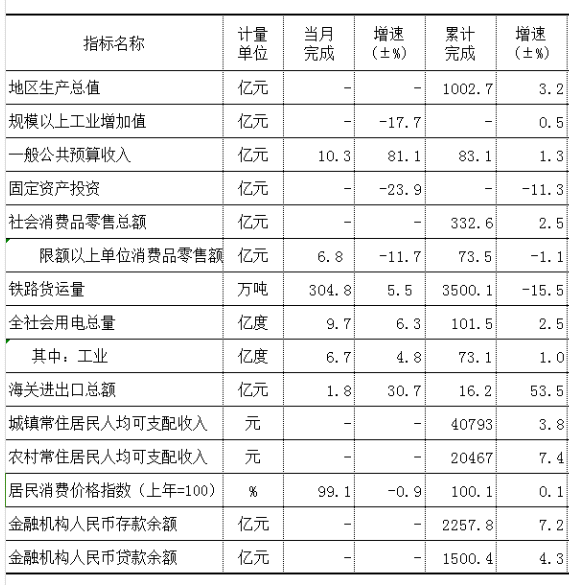 | 指标名称 | 计量单位 | 当月完成 | 增速（±%） | 累计完成 | 增速（±%） |
|---|---|---|---|---|---|
| 地区生产总值 | 亿元 | - | - | 1002.7 | 3.2 |
| 规模以上工业增加值 | 亿元 | - | -17.7 | - | 0.5 |
| 一般公共预算收入 | 亿元 | 10.3 | 81.1 | 83.1 | 1.3 |
| 固定资产投资 | 亿元 | - | -23.9 | - | -11.3 |
| 社会消费品零售总额 | 亿元 | - | - | 332.6 | 2.5 |
| 限额以上单位消费品零售额 | 亿元 | 6.8 | -11.7 | 73.5 | -1.1 |
| 铁路货运量 | 万吨 | 304.8 | 5.5 | 3500.1 | -15.5 |
| 全社会用电总量 | 亿度 | 9.7 | 6.3 | 101.5 | 2.5 |
| 其中：工业 | 亿度 | 6.7 | 4.8 | 73.1 | 1.0 |
| 海关进出口总额 | 亿元 | 1.8 | 30.7 | 16.2 | 53.5 |
| 城镇常住居民人均可支配收入 | 元 | - | - | 40793 | 3.8 |
| 农村常住居民人均可支配收入 | 元 | - | - | 20467 | 7.4 |
| 居民消费价格指数（上年=100） | % | 99.1 | -0.9 | 100.1 | 0.1 |
| 金融机构人民币存款余额 | 亿元 | - | - | 2257.8 | 7.2 |
| 金融机构人民币贷款余额 | 亿元 | - | - | 1500.4 | 4.3 |